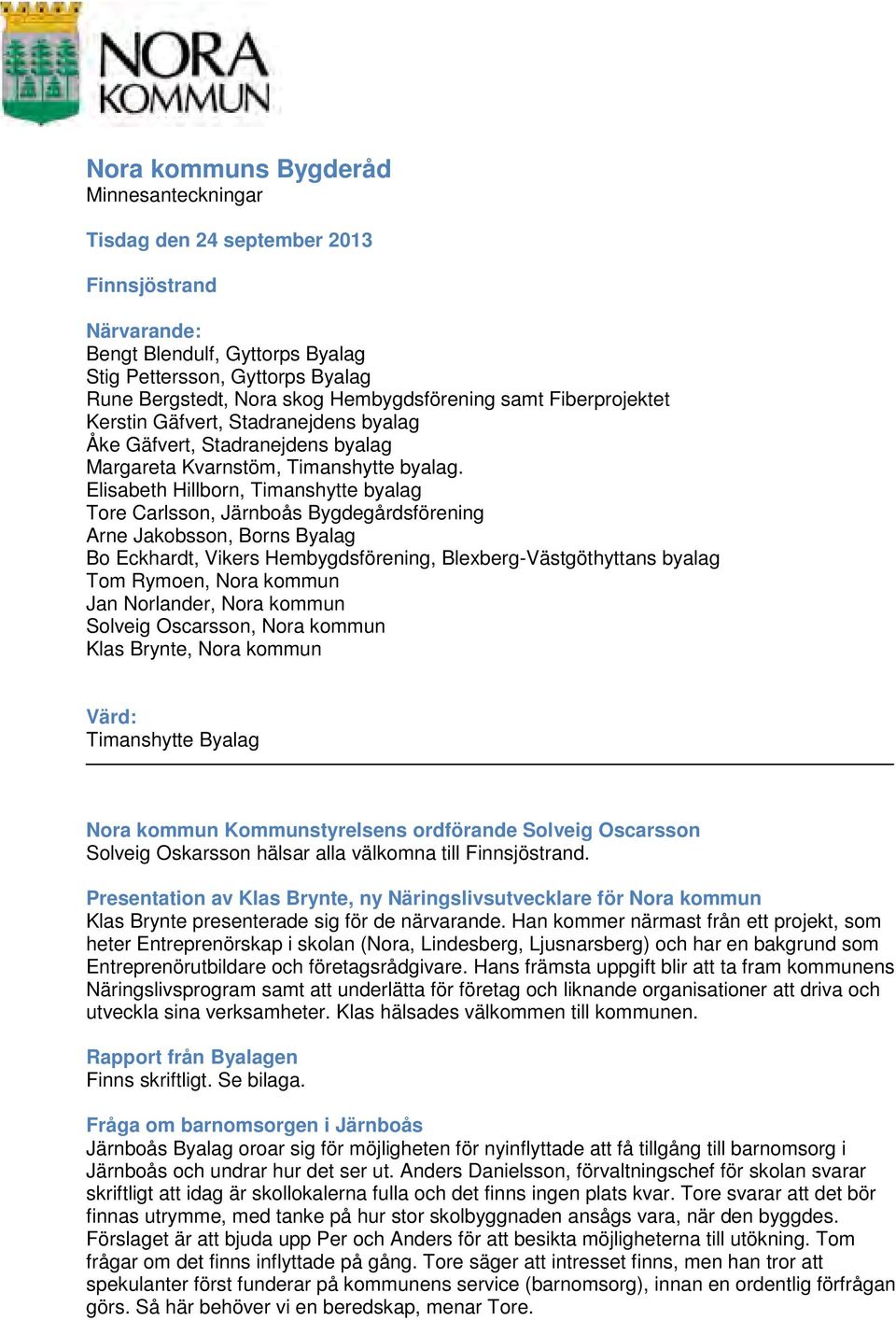 NORA KOMMUN

Nora kommuns Bygderåd
Minnesanteckningar

Tisdag den 24 september 2013

Finnsjöstrand

Närvarande:
Bengt Blendulf, Gyttorps Byalag
Stig Pettersson, Gyttorps Byalag
Rune Bergstedt, Nora skog Hembygdsförening samt Fiberprojektet
Kerstin Gäfvert, Stadranejdens byalag
Åke Gäfvert, Stadranejdens byalag
Margareta Kvarnstöm, Timanshytte byalag.
Elisabeth Hillborn, Timanshytte byalag
Tore Carlsson, Järnboås Bygdegårdsförening
Arne Jakobsson, Borns Byalag
Bo Eckhardt, Vikers Hembygdsförening, Blexberg-Västgöthyttans byalag
Tom Rymoen, Nora kommun
Jan Norlander, Nora kommun
Solveig Oscarsson, Nora kommun
Klas Brynte, Nora kommun

Värd:
Timanshytte Byalag

Nora kommun Kommunstyrelsens ordförande Solveig Oscarsson
Solveig Oskarsson hälsar alla välkomna till Finnsjöstrand.

Presentation av Klas Brynte, ny Näringslivsutvecklare för Nora kommun
Klas Brynte presenterade sig för de närvarande. Han kommer närmast från ett projekt, som heter Entreprenörskap i skolan (Nora, Lindesberg, Ljusnarsberg) och har en bakgrund som Entreprenörutbildare och företagsrådgivare. Hans främsta uppgift blir att ta fram kommunens Näringslivsprogram samt att underlätta för företag och liknande organisationer att driva och utveckla sina verksamheter. Klas hälsades välkommen till kommunen.

Rapport från Byalagen
Finns skriftligt. Se bilaga.

Fråga om barnomsorgen i Järnboås
Järnboås Byalag oroar sig för möjligheten för nyinflyttade att få tillgång till barnomsorg i Järnboås och undrar hur det ser ut. Anders Danielsson, förvaltningschef för skolan svarar skriftligt att idag är skollokalerna fulla och det finns ingen plats kvar. Tore svarar att det bör finnas utrymme, med tanke på hur stor skolbyggnaden ansågs vara, när den byggdes. Förslaget är att bjuda upp Per och Anders för att besikta möjligheterna till utökning. Tom frågar om det finns inflyttade på gång. Tore säger att intresset finns, men han tror att spekulanter först funderar på kommunens service (barnomsorg), innan en ordentlig förfrågan görs. Så här behöver vi en beredskap, menar Tore.